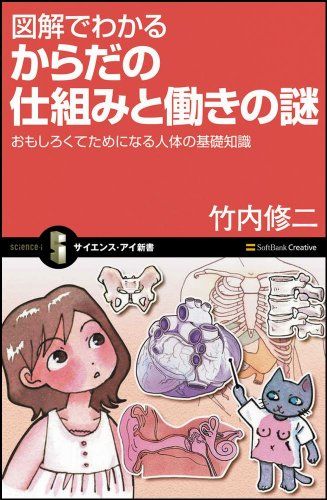 図解でわかる
からだの
仕組みと働きの謎
おもしろくてためになる人体の基礎知識

竹内修二

science·i
サイエンス・アイ新書
SoftBank Creative